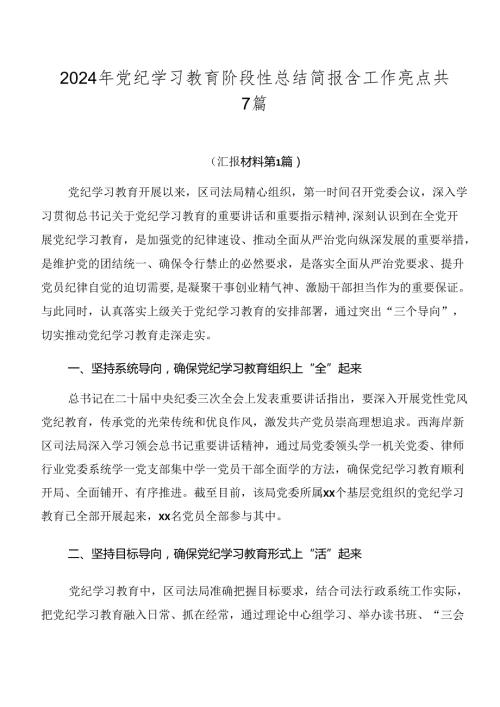 2024年党纪学习教育阶段性总结简报含工作亮点共7篇

（汇报材料第1篇）

党纪学习教育开展以来，区司法局精心组织，第一时间召开党委会议，深入学习贯彻总书记关于党纪学习教育的重要讲话和重要指示精神，深刻认识到在全党开展党纪学习教育，是加强党的纪律建设、推动全面从严治党向纵深发展的重要举措，是维护党的团结统一、确保令行禁止的必然要求，是落实全面从严治党要求、提升党员纪律自觉的迫切需要，是凝聚干事创业精气神、激励干部担当作为的重要保证。与此同时，认真落实上级关于党纪学习教育的安排部署，通过突出“三个导向”，切实推动党纪学习教育走深走实。

一、坚持系统导向，确保党纪学习教育组织上“全”起来

总书记在二十届中央纪委三次全会上发表重要讲话指出，要深入开展党性党风党纪教育，传承党的光荣传统和优良作风，激发共产党员崇高理想追求。西海岸新区司法局深入学习领会总书记重要讲话精神，通过局党委领头学一机关党委、律师行业党委系统学一党支部集中学一党员干部全面学的方法，确保党纪学习教育顺利开局、全面铺开、有序推进。截至目前，该局党委所属xx个基层党组织的党纪学习教育已全部开展起来，xx名党员全部参与其中。

二、坚持目标导向，确保党纪学习教育形式上“活”起来

党纪学习教育中，区司法局准确把握目标要求，结合司法行政系统工作实际，把党纪学习教育融入日常、抓在经常，通过理论中心组学习、举办读书班、“三会